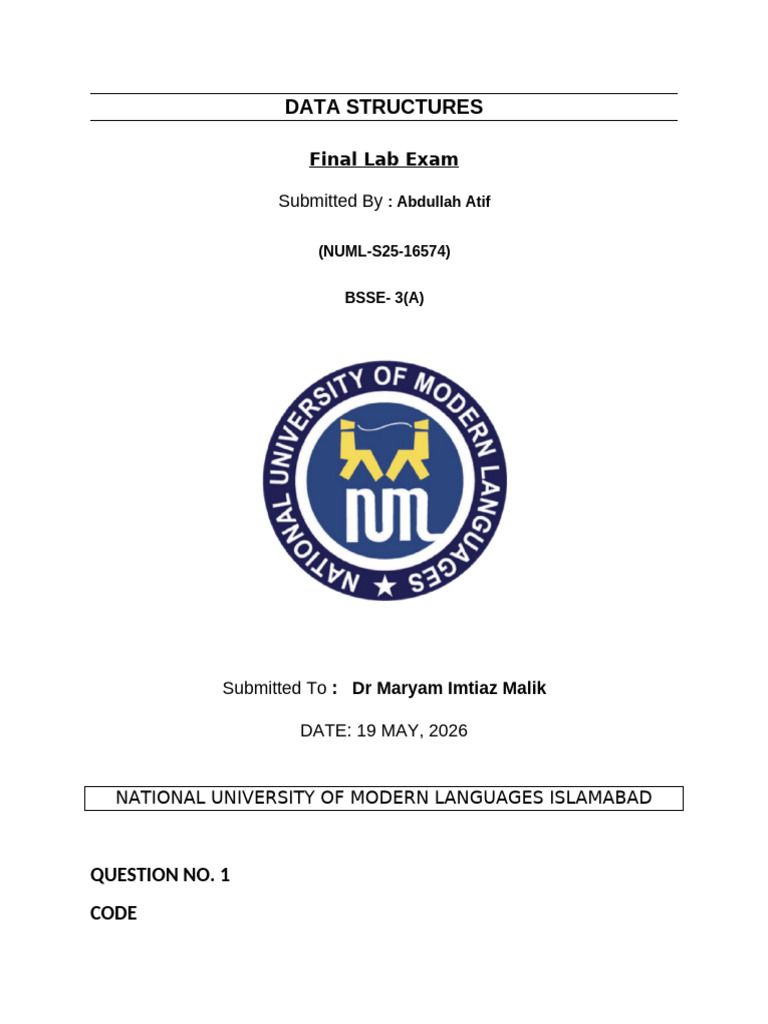 DATA STRUCTURES

Final Lab Exam

Submitted By : Abdullah Atif

(NUML-S25-16574)

BSSE- 3(A)

NATIONAL UNIVERSITY OF MODERN LANGUAGES

NUML

Submitted To : Dr Maryam Imtiaz Malik

DATE: 19 MAY, 2026

NATIONAL UNIVERSITY OF MODERN LANGUAGES ISLAMABAD

QUESTION NO. 1

CODE